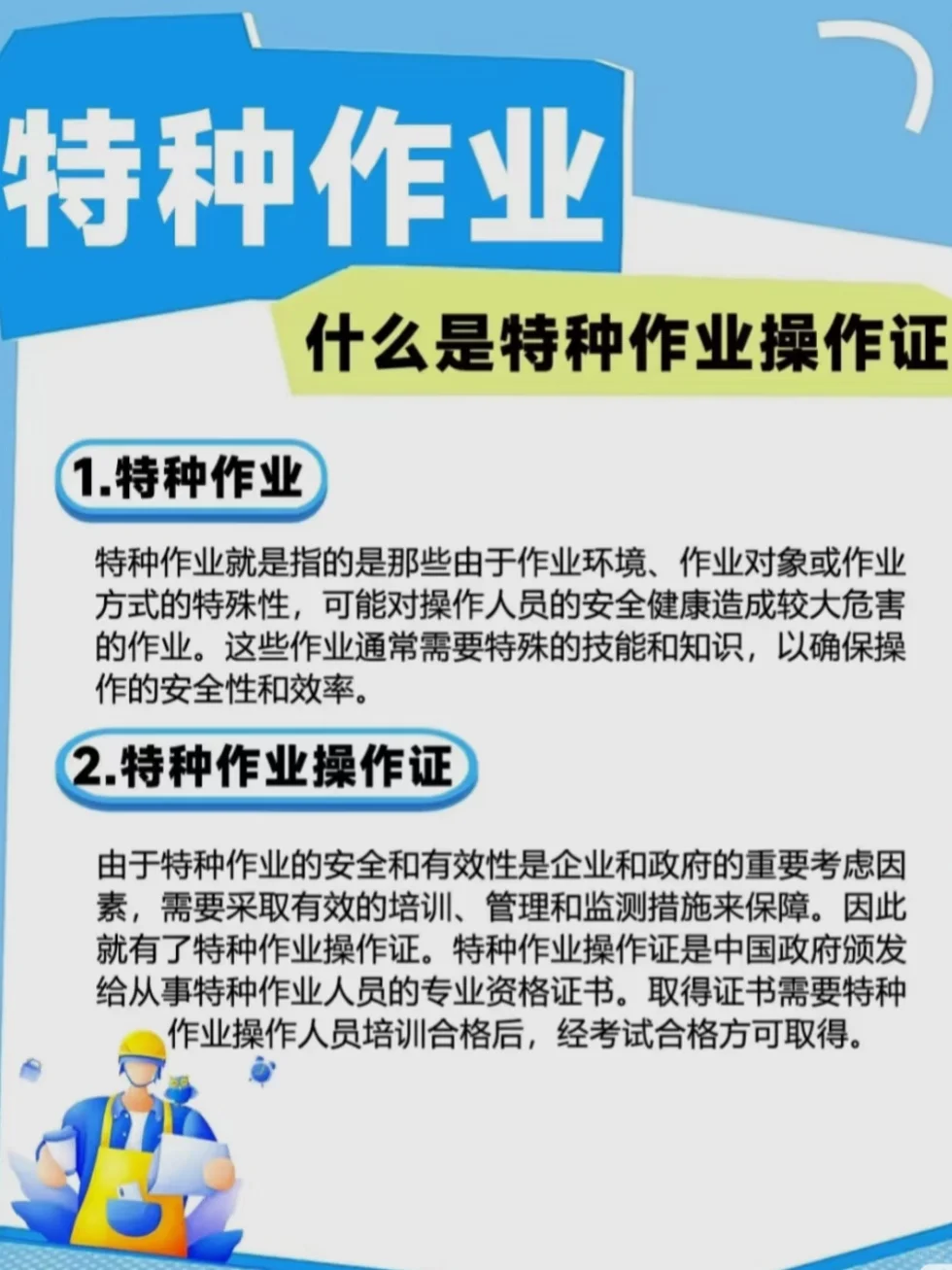 特种作业

什么是特种作业操作证

1.特种作业

特种作业就是指的是那些由于作业环境、作业对象或作业方式的特殊性，可能对操作人员的安全健康造成较大危害的作业。这些作业通常需要特殊的技能和知识，以确保操作的安全性和效率。

2.特种作业操作证

由于特种作业的安全和有效性是企业和政府的重要考虑因素，需要采取有效的培训、管理和监测措施来保障。因此就有了特种作业操作证。特种作业操作证是中国政府颁发给从事特种作业人员的专业资格证书。取得证书需要特种作业操作人员培训合格后，经考试合格方可取得。